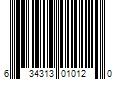 6 34313 01012 0